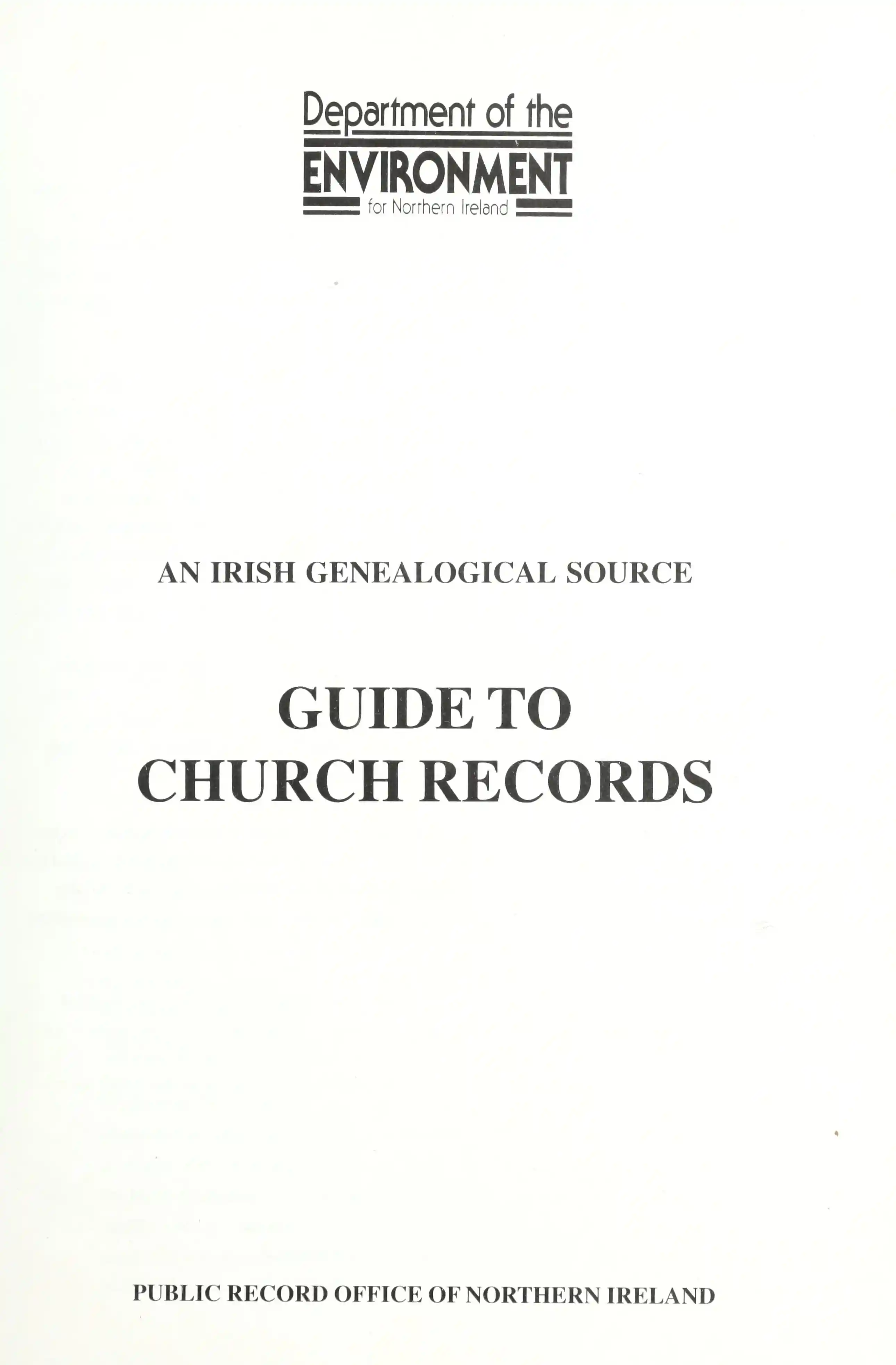 Department of the
ENVIRONMENT
for Northern Ireland

AN IRISH GENEALOGICAL SOURCE

GUIDE TO
CHURCH RECORDS

PUBLIC RECORD OFFICE OF NORTHERN IRELAND